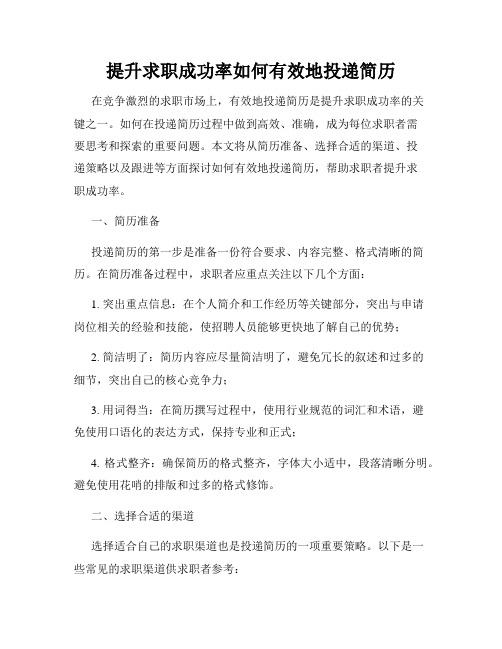 提升求职成功率如何有效地投递简历

在竞争激烈的求职市场上，有效地投递简历是提升求职成功率的关键之一。如何在投递简历过程中做到高效、准确，成为每位求职者需要思考和探索的重要问题。本文将从简历准备、选择合适的渠道、投递策略以及跟进等方面探讨如何有效地投递简历，帮助求职者提升求职成功率。

一、简历准备

投递简历的第一步是准备一份符合要求、内容完整、格式清晰的简历。在简历准备过程中，求职者应重点关注以下几个方面：

1. 突出重点信息：在个人简介和工作经历等关键部分，突出与申请岗位相关的经验和技能，使招聘人员能够更快地了解自己的优势；

2. 简洁明了：简历内容应尽量简洁明了，避免冗长的叙述和过多的细节，突出自己的核心竞争力；

3. 用词得当：在简历撰写过程中，使用行业规范的词汇和术语，避免使用口语化的表达方式，保持专业和正式；

4. 格式整齐：确保简历的格式整齐，字体大小适中，段落清晰分明。避免使用花哨的排版和过多的格式修饰。

二、选择合适的渠道

选择适合自己的求职渠道也是投递简历的一项重要策略。以下是一些常见的求职渠道供求职者参考：